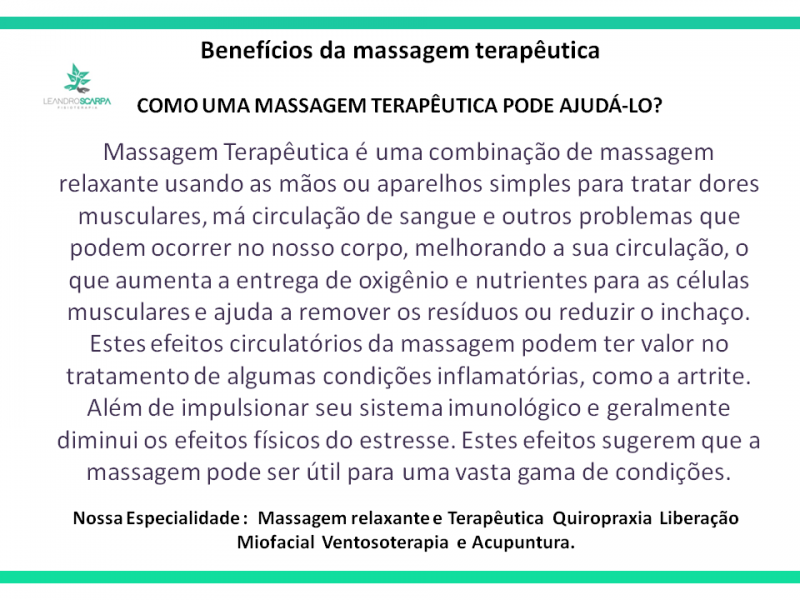 Benefícios da massagem terapêutica

LEANDROSCARPA FISIOTERAPIA

COMO UMA MASSAGEM TERAPÊUTICA PODE AJUDÁ-LO?

Massagem Terapêutica é uma combinação de massagem relaxante usando as mãos ou aparelhos simples para tratar dores musculares, má circulação de sangue e outros problemas que podem ocorrer no nosso corpo, melhorando a sua circulação, o que aumenta a entrega de oxigênio e nutrientes para as células musculares e ajuda a remover os resíduos ou reduzir o inchaço. Estes efeitos circulatórios da massagem podem ter valor no tratamento de algumas condições inflamatórias, como a artrite. Além de impulsionar seu sistema imunológico e geralmente diminui os efeitos físicos do estresse. Estes efeitos sugerem que a massagem pode ser útil para uma vasta gama de condições.

Nossa Especialidade : Massagem relaxante e Terapêutica Quiropraxia Liberação Miofacial Ventosoterapia e Acupuntura.